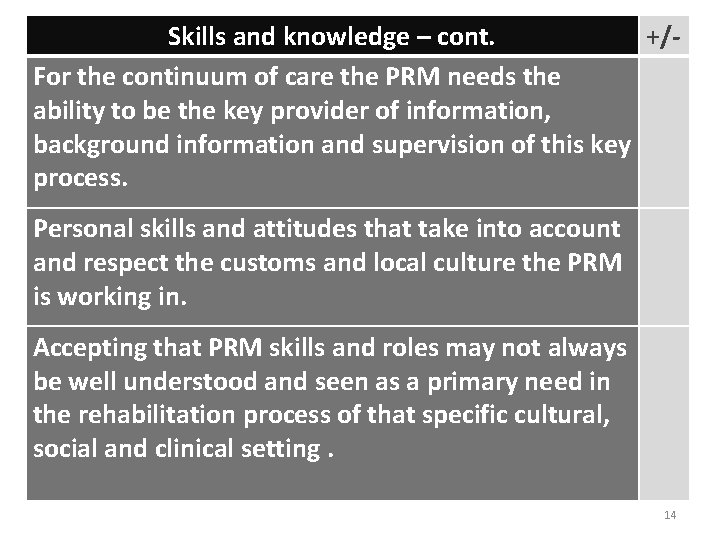 | Skills and knowledge – cont. | +/- |
|---|---|
| For the continuum of care the PRM needs the ability to be the key provider of information, background information and supervision of this key process. | |
| Personal skills and attitudes that take into account and respect the customs and local culture the PRM is working in. | |
| Accepting that PRM skills and roles may not always be well understood and seen as a primary need in the rehabilitation process of that specific cultural, social and clinical setting . | |

14